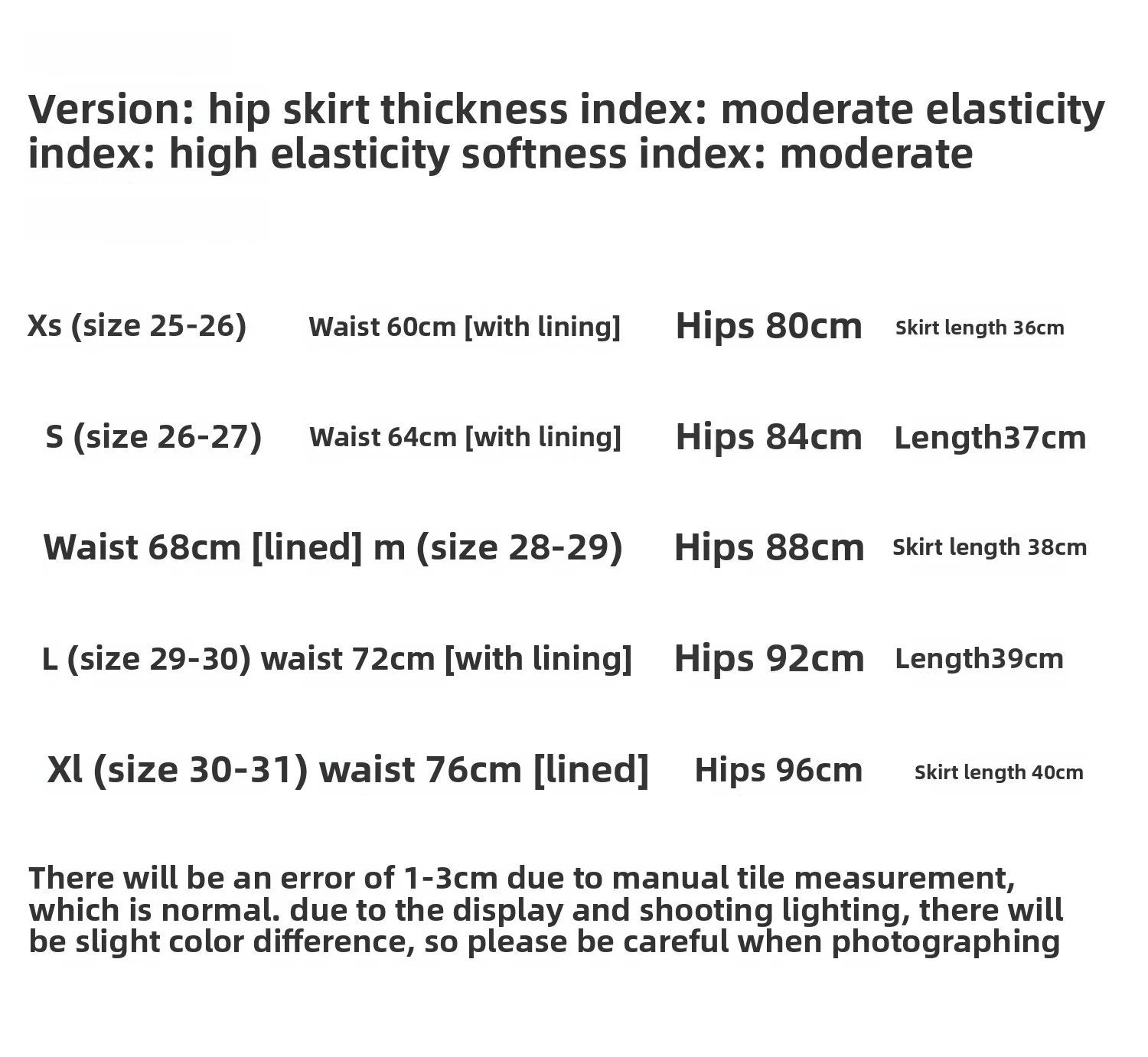 Version: hip skirt thickness index: moderate elasticity index: high elasticity softness index: moderate

Xs (size 25-26) Waist 60cm [with lining] Hips 80cm Skirt length 36cm

S (size 26-27) Waist 64cm [with lining] Hips 84cm Length37cm

Waist 68cm [lined] m (size 28-29) Hips 88cm Skirt length 38cm

L (size 29-30) waist 72cm [with lining] Hips 92cm Length39cm

Xl (size 30-31) waist 76cm [lined] Hips 96cm Skirt length 40cm

There will be an error of 1-3cm due to manual tile measurement, which is normal. due to the display and shooting lighting, there will be slight color difference, so please be careful when photographing